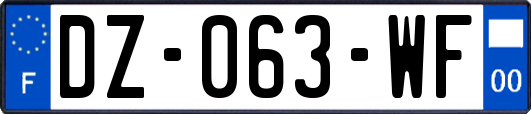 F
DZ-063-WF
00